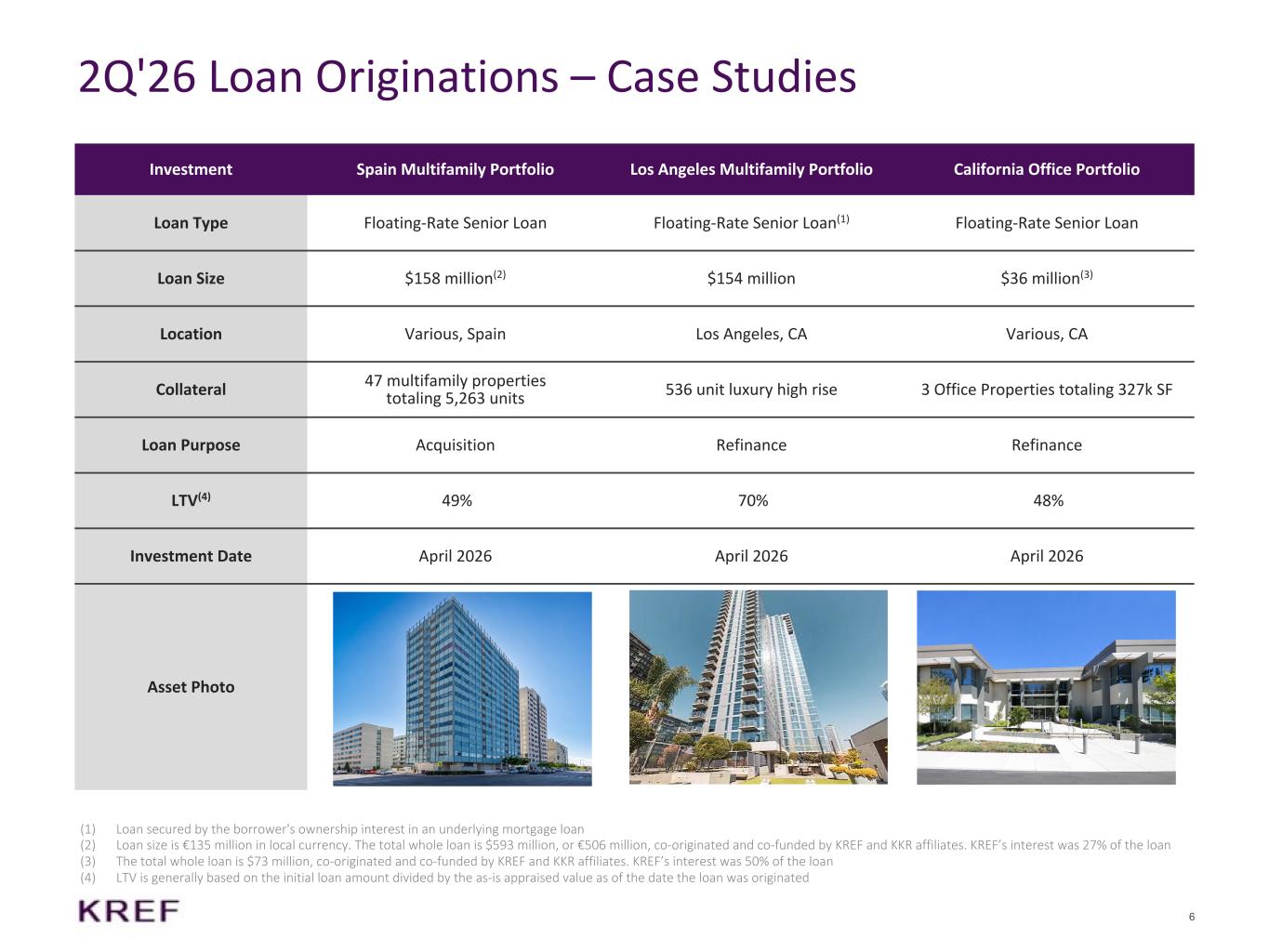 2Q'26 Loan Originations – Case Studies

| Investment | Spain Multifamily Portfolio | Los Angeles Multifamily Portfolio | California Office Portfolio |
|---|---|---|---|
| Loan Type | Floating-Rate Senior Loan | Floating-Rate Senior Loan$^{(1)}$ | Floating-Rate Senior Loan |
| Loan Size | \$158 million$^{(2)}$ | \$154 million | \$36 million$^{(3)}$ |
| Location | Various, Spain | Los Angeles, CA | Various, CA |
| Collateral | 47 multifamily properties totaling 5,263 units | 536 unit luxury high rise | 3 Office Properties totaling 327k SF |
| Loan Purpose | Acquisition | Refinance | Refinance |
| LTV$^{(4)}$ | 49% | 70% | 48% |
| Investment Date | April 2026 | April 2026 | April 2026 |
| Asset Photo | | | |

(1) Loan secured by the borrower's ownership interest in an underlying mortgage loan
(2) Loan size is €135 million in local currency. The total whole loan is \$593 million, or €506 million, co-originated and co-funded by KREF and KKR affiliates. KREF's interest was 27% of the loan
(3) The total whole loan is \$73 million, co-originated and co-funded by KREF and KKR affiliates. KREF's interest was 50% of the loan
(4) LTV is generally based on the initial loan amount divided by the as-is appraised value as of the date the loan was originated

KREF

6